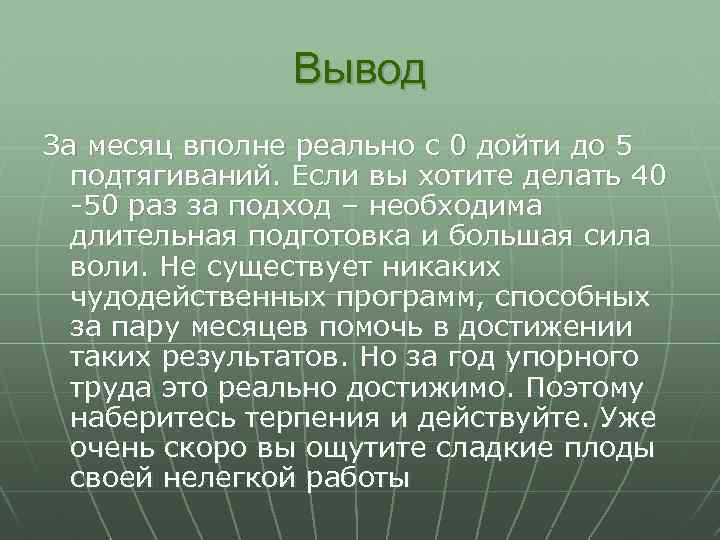 Вывод

За месяц вполне реально с 0 дойти до 5 подтягиваний. Если вы хотите делать 40 -50 раз за подход – необходима длительная подготовка и большая сила воли. Не существует никаких чудодейственных программ, способных за пару месяцев помочь в достижении таких результатов. Но за год упорного труда это реально достижимо. Поэтому наберитесь терпения и действуйте. Уже очень скоро вы ощутите сладкие плоды своей нелегкой работы